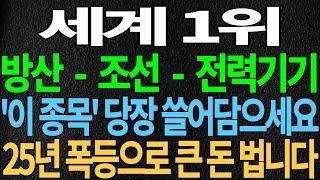 세계 1위
방산 - 조선 - 전력기기
'이 종목' 당장 쓸어담으세요
25년 폭등으로 큰 돈 법니다